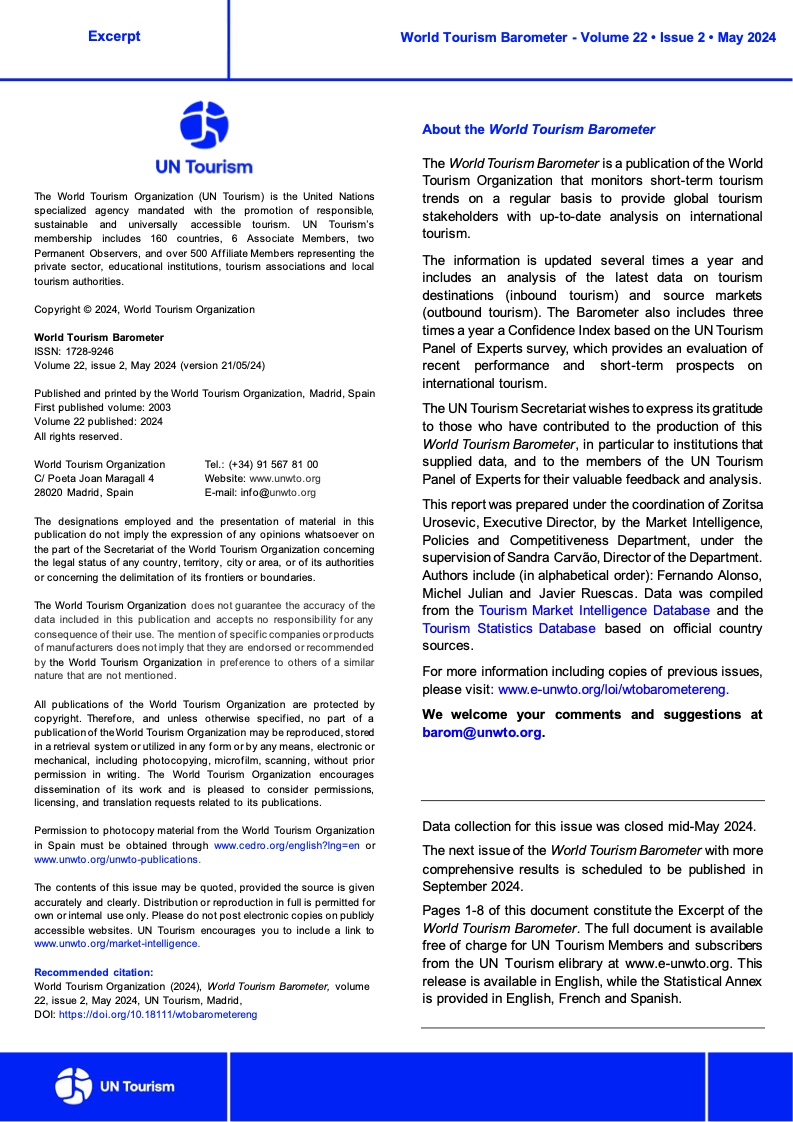 Excerpt

World Tourism Barometer - Volume 22 • Issue 2 • May 2024

UN Tourism

The World Tourism Organization (UN Tourism) is the United Nations specialized agency mandated with the promotion of responsible, sustainable and universally accessible tourism. UN Tourism's membership includes 160 countries, 6 Associate Members, two Permanent Observers, and over 500 Affiliate Members representing the private sector, educational institutions, tourism associations and local tourism authorities.

Copyright © 2024, World Tourism Organization

World Tourism Barometer
ISSN: 1728-9246
Volume 22, issue 2, May 2024 (version 21/05/24)

Published and printed by the World Tourism Organization, Madrid, Spain
First published volume: 2003
Volume 22 published: 2024
All rights reserved.

World Tourism Organization
C/ Poeta Joan Maragall 4
28020 Madrid, Spain

Tel.: (+34) 91 567 81 00
Website: www.unwto.org
E-mail: info@unwto.org

The designations employed and the presentation of material in this publication do not imply the expression of any opinions whatsoever on the part of the Secretariat of the World Tourism Organization concerning the legal status of any country, territory, city or area, or of its authorities or concerning the delimitation of its frontiers or boundaries.

The World Tourism Organization does not guarantee the accuracy of the data included in this publication and accepts no responsibility for any consequence of their use. The mention of specific companies or products of manufacturers does not imply that they are endorsed or recommended by the World Tourism Organization in preference to others of a similar nature that are not mentioned.

All publications of the World Tourism Organization are protected by copyright. Therefore, and unless otherwise specified, no part of a publication of the World Tourism Organization may be reproduced, stored in a retrieval system or utilized in any form or by any means, electronic or mechanical, including photocopying, microfilm, scanning, without prior permission in writing. The World Tourism Organization encourages dissemination of its work and is pleased to consider permissions, licensing, and translation requests related to its publications.

Permission to photocopy material from the World Tourism Organization in Spain must be obtained through www.cedro.org/english?lng=en or www.unwto.org/unwto-publications.

The contents of this issue may be quoted, provided the source is given accurately and clearly. Distribution or reproduction in full is permitted for own or internal use only. Please do not post electronic copies on publicly accessible websites. UN Tourism encourages you to include a link to www.unwto.org/market-intelligence.

Recommended citation:
World Tourism Organization (2024), World Tourism Barometer, volume 22, issue 2, May 2024, UN Tourism, Madrid,
DOI: https://doi.org/10.18111/wtobarometereng

About the World Tourism Barometer

The World Tourism Barometer is a publication of the World Tourism Organization that monitors short-term tourism trends on a regular basis to provide global tourism stakeholders with up-to-date analysis on international tourism.

The information is updated several times a year and includes an analysis of the latest data on tourism destinations (inbound tourism) and source markets (outbound tourism). The Barometer also includes three times a year a Confidence Index based on the UN Tourism Panel of Experts survey, which provides an evaluation of recent performance and short-term prospects on international tourism.

The UN Tourism Secretariat wishes to express its gratitude to those who have contributed to the production of this World Tourism Barometer, in particular to institutions that supplied data, and to the members of the UN Tourism Panel of Experts for their valuable feedback and analysis.

This report was prepared under the coordination of Zoritsa Urosevic, Executive Director, by the Market Intelligence, Policies and Competitiveness Department, under the supervision of Sandra Carvão, Director of the Department. Authors include (in alphabetical order): Fernando Alonso, Michel Julian and Javier Ruescas. Data was compiled from the Tourism Market Intelligence Database and the Tourism Statistics Database based on official country sources.

For more information including copies of previous issues, please visit: www.e-unwto.org/loi/wtobarometereng.

We welcome your comments and suggestions at barom@unwto.org.

Data collection for this issue was closed mid-May 2024.

The next issue of the World Tourism Barometer with more comprehensive results is scheduled to be published in September 2024.

Pages 1-8 of this document constitute the Excerpt of the World Tourism Barometer. The full document is available free of charge for UN Tourism Members and subscribers from the UN Tourism elibrary at www.e-unwto.org. This release is available in English, while the Statistical Annex is provided in English, French and Spanish.

UN Tourism